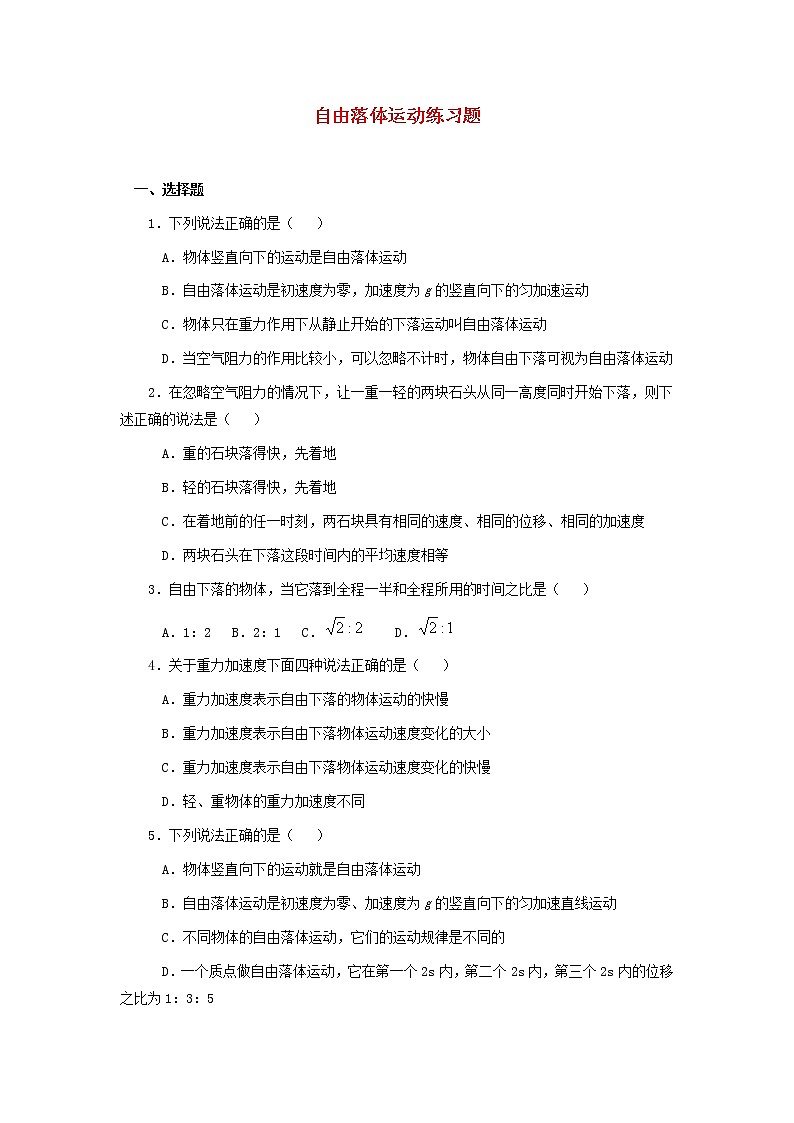 自由落体运动练习题

一、选择题

1．下列说法正确的是（　　）

A．物体竖直向下的运动是自由落体运动

B．自由落体运动是初速度为零，加速度为 $g$ 的竖直向下的匀加速运动

C．物体只在重力作用下从静止开始的下落运动叫自由落体运动

D．当空气阻力的作用比较小，可以忽略不计时，物体自由下落可视为自由落体运动

2．在忽略空气阻力的情况下，让一重一轻的两块石头从同一高度同时开始下落，则下述正确的说法是（　　）

A．重的石块落得快，先着地

B．轻的石块落得快，先着地

C．在着地前的任一时刻，两石块具有相同的速度、相同的位移、相同的加速度

D．两块石头在下落这段时间内的平均速度相等

3．自由下落的物体，当它落到全程一半和全程所用的时间之比是（　　）

A．1：2　B．2：1　C．$\sqrt{2}:2$　D．$\sqrt{2}:1$

4．关于重力加速度下面四种说法正确的是（　　）

A．重力加速度表示自由下落的物体运动的快慢

B．重力加速度表示自由下落物体运动速度变化的大小

C．重力加速度表示自由下落物体运动速度变化的快慢

D．轻、重物体的重力加速度不同

5．下列说法正确的是（　　）

A．物体竖直向下的运动就是自由落体运动

B．自由落体运动是初速度为零、加速度为 $g$ 的竖直向下的匀加速直线运动

C．不同物体的自由落体运动，它们的运动规律是不同的

D．一个质点做自由落体运动，它在第一个 2s 内，第二个 2s 内，第三个 2s 内的位移之比为 1：3：5